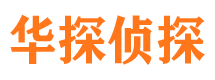 华探侦探